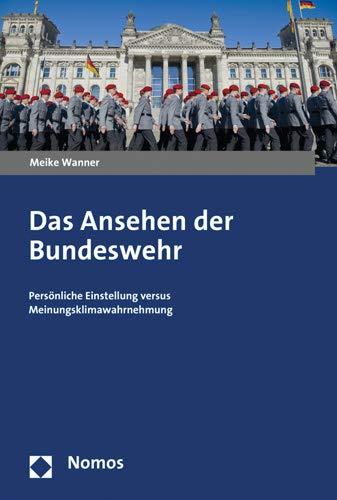 Meike Wanner

Das Ansehen der Bundeswehr

Persönliche Einstellung versus Meinungsklimawahrnehmung

Nomos